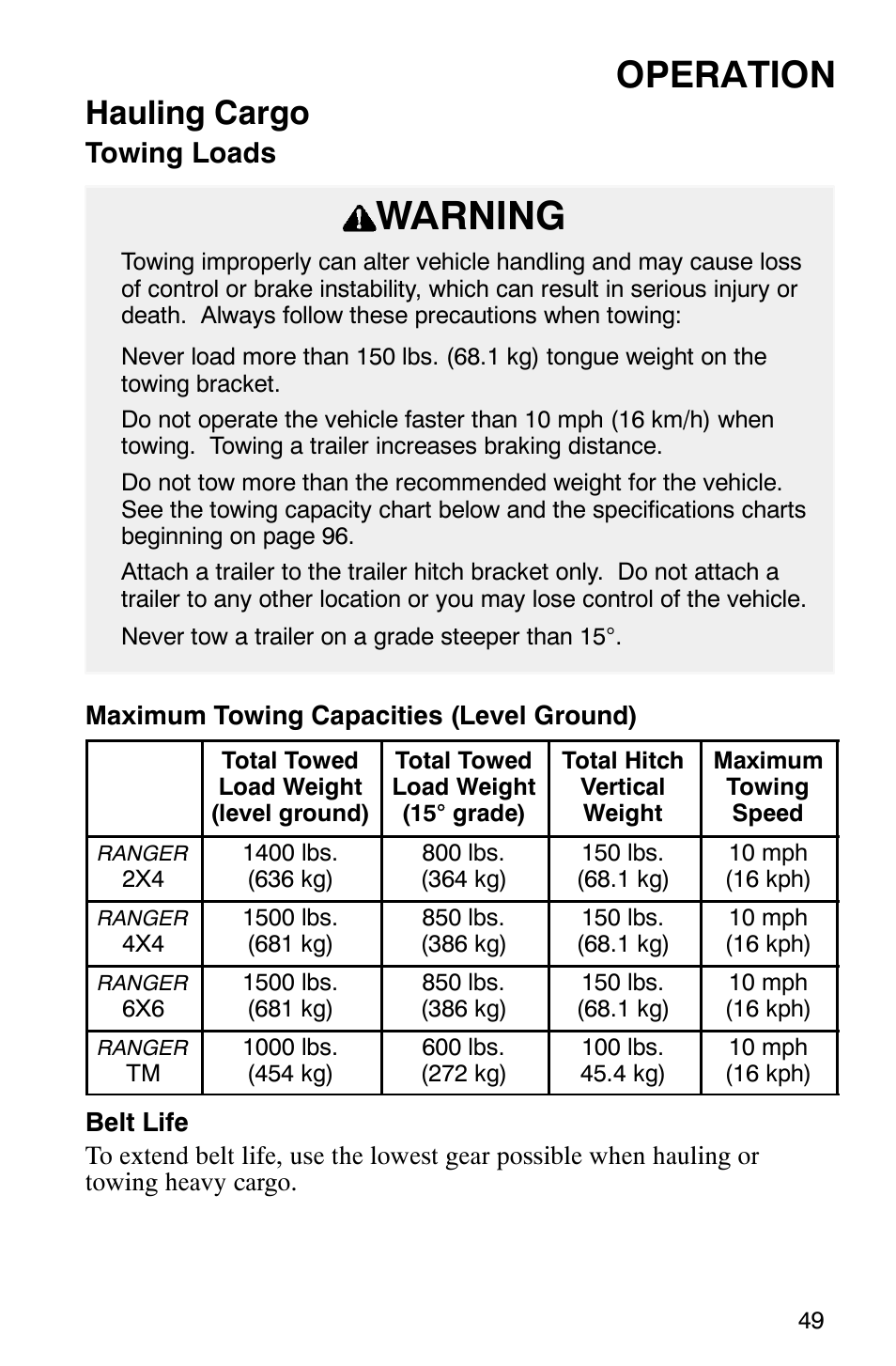 OPERATION

Hauling Cargo

Towing Loads

WARNING

Towing improperly can alter vehicle handling and may cause loss of control or brake instability, which can result in serious injury or death. Always follow these precautions when towing:

Never load more than 150 lbs. (68.1 kg) tongue weight on the towing bracket.

Do not operate the vehicle faster than 10 mph (16 km/h) when towing. Towing a trailer increases braking distance.

Do not tow more than the recommended weight for the vehicle. See the towing capacity chart below and the specifications charts beginning on page 96.

Attach a trailer to the trailer hitch bracket only. Do not attach a trailer to any other location or you may lose control of the vehicle.

Never tow a trailer on a grade steeper than 15°.

Maximum Towing Capacities (Level Ground)

| | Total Towed Load Weight (level ground) | Total Towed Load Weight (15° grade) | Total Hitch Vertical Weight | Maximum Towing Speed |
|---|---|---|---|---|
| RANGER 2X4 | 1400 lbs. (636 kg) | 800 lbs. (364 kg) | 150 lbs. (68.1 kg) | 10 mph (16 kph) |
| RANGER 4X4 | 1500 lbs. (681 kg) | 850 lbs. (386 kg) | 150 lbs. (68.1 kg) | 10 mph (16 kph) |
| RANGER 6X6 | 1500 lbs. (681 kg) | 850 lbs. (386 kg) | 150 lbs. (68.1 kg) | 10 mph (16 kph) |
| RANGER TM | 1000 lbs. (454 kg) | 600 lbs. (272 kg) | 100 lbs. 45.4 kg) | 10 mph (16 kph) |

Belt Life

To extend belt life, use the lowest gear possible when hauling or towing heavy cargo.

49